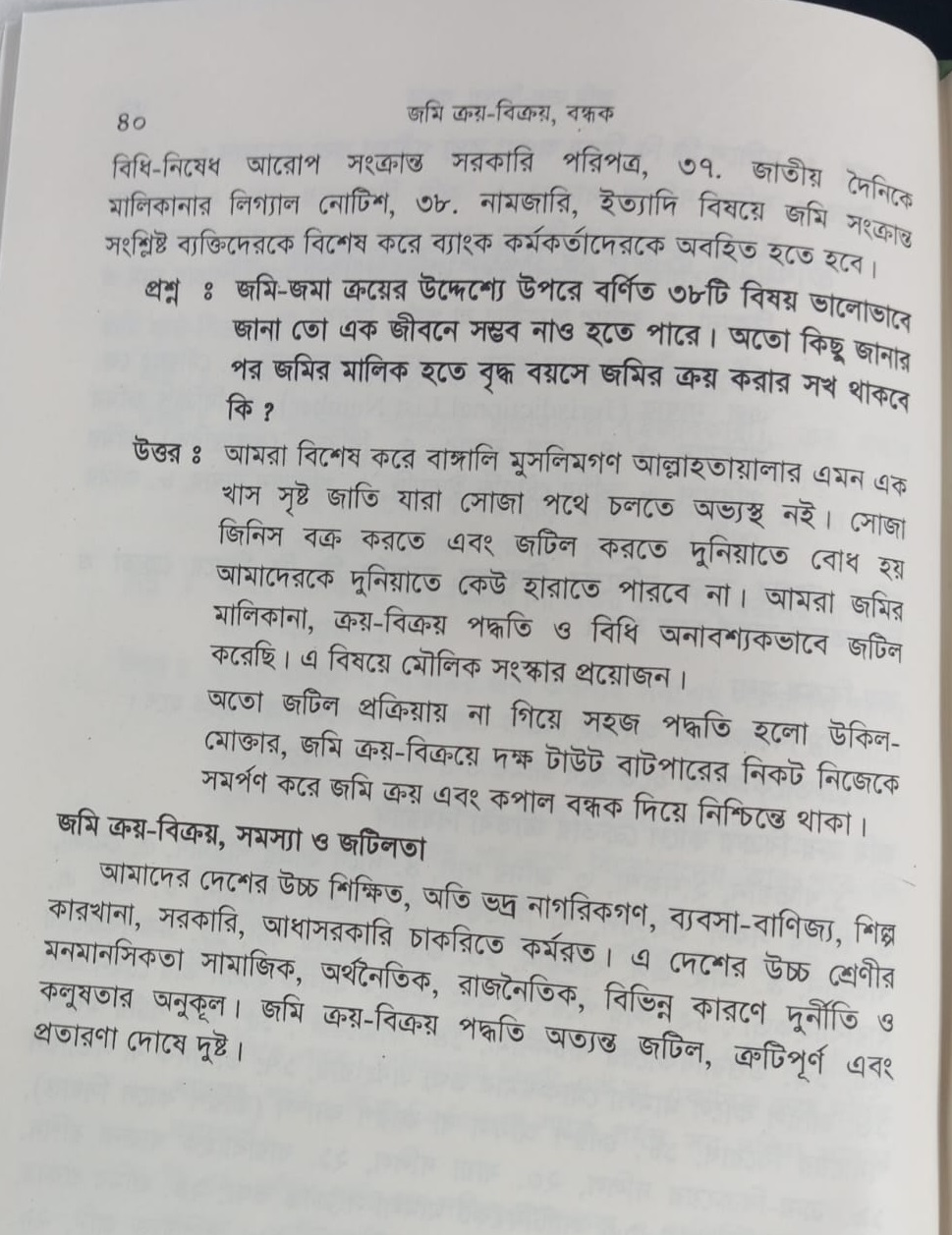 ৪০ জমি ক্রয়-বিক্রয়, বন্ধক

বিধি-নিষেধ আরোপ সংক্রান্ত সরকারি পরিপত্র, ৩৭. জাতীয় দৈনিকে মালিকানার লিগ্যাল নোটিশ, ৩৮. নামজারি, ইত্যাদি বিষয়ে জমি সংক্রান্ত সংশ্লিষ্ট ব্যক্তিদেরকে বিশেষ করে ব্যাংক কর্মকর্তাদেরকে অবহিত হতে হবে।

প্রশ্ন ঃ জমি-জমা ক্রয়ের উদ্দেশ্যে উপরে বর্ণিত ৩৮টি বিষয় ভালোভাবে জানা তো এক জীবনে সম্ভব নাও হতে পারে। অতো কিছু জানার পর জমির মালিক হতে বৃদ্ধ বয়সে জমির ক্রয় করার সখ থাকবে কি ?

উত্তর ঃ আমরা বিশেষ করে বাঙ্গালি মুসলিমগণ আল্লাহতায়ালার এমন এক খাস সৃষ্ট জাতি যারা সোজা পথে চলতে অভ্যস্থ নই। সোজা জিনিস বক্র করতে এবং জটিল করতে দুনিয়াতে বোধ হয় আমাদেরকে দুনিয়াতে কেউ হারাতে পারবে না। আমরা জমির মালিকানা, ক্রয়-বিক্রয় পদ্ধতি ও বিধি অনাবশ্যকভাবে জটিল করেছি। এ বিষয়ে মৌলিক সংস্কার প্রয়োজন।

অতো জটিল প্রক্রিয়ায় না গিয়ে সহজ পদ্ধতি হলো উকিল-মোক্তার, জমি ক্রয়-বিক্রয়ে দক্ষ টাউট বাটপারের নিকট নিজেকে সমর্পণ করে জমি ক্রয় এবং কপাল বন্ধক দিয়ে নিশ্চিন্তে থাকা।

জমি ক্রয়-বিক্রয়, সমস্যা ও জটিলতা

আমাদের দেশের উচ্চ শিক্ষিত, অতি ভদ্র নাগরিকগণ, ব্যবসা-বাণিজ্য, শিল্প কারখানা, সরকারি, আধাসরকারি চাকরিতে কর্মরত। এ দেশের উচ্চ শ্রেণীর মনমানসিকতা সামাজিক, অর্থনৈতিক, রাজনৈতিক, বিভিন্ন কারণে দুর্নীতি ও কলুষতার অনুকূল। জমি ক্রয়-বিক্রয় পদ্ধতি অত্যন্ত জটিল, ত্রুটিপূর্ণ এবং প্রতারণা দোষে দুষ্ট।